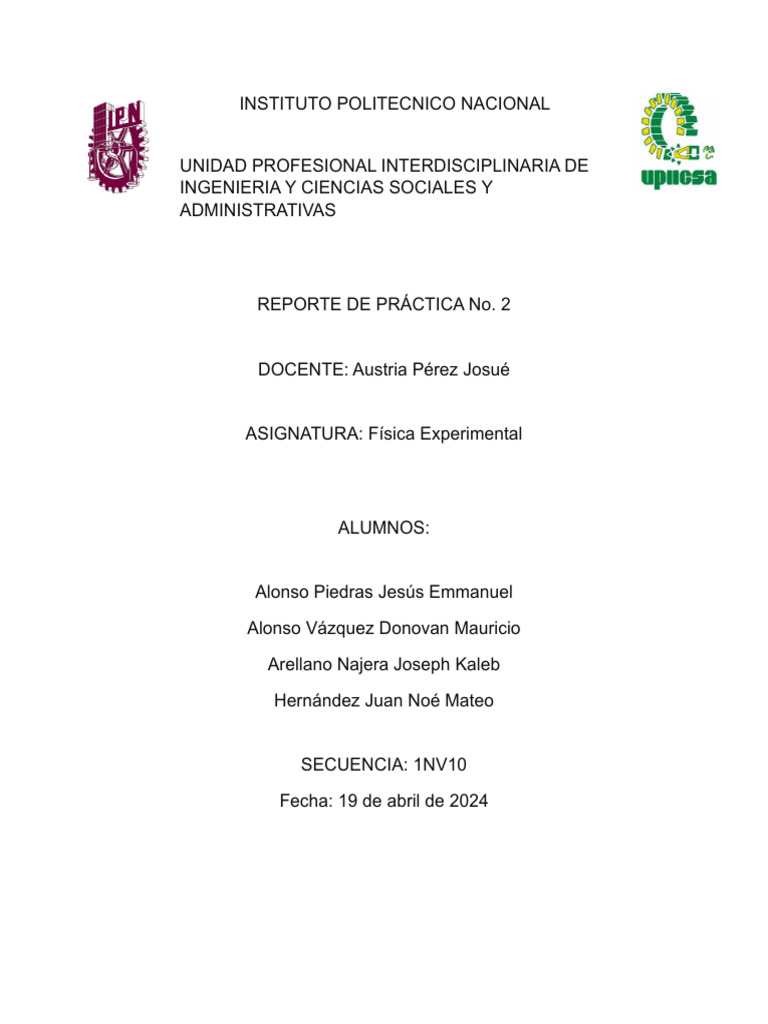 IPN

INSTITUTO POLITECNICO NACIONAL

upiicsa

UNIDAD PROFESIONAL INTERDISCIPLINARIA DE INGENIERIA Y CIENCIAS SOCIALES Y ADMINISTRATIVAS

REPORTE DE PRÁCTICA No. 2

DOCENTE: Austria Pérez Josué

ASIGNATURA: Física Experimental

ALUMNOS:

Alonso Piedras Jesús Emmanuel

Alonso Vázquez Donovan Mauricio

Arellano Najera Joseph Kaleb

Hernández Juan Noé Mateo

SECUENCIA: 1NV10

Fecha: 19 de abril de 2024